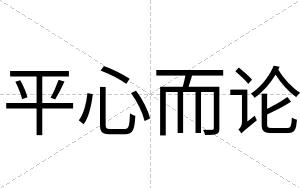 平心而论